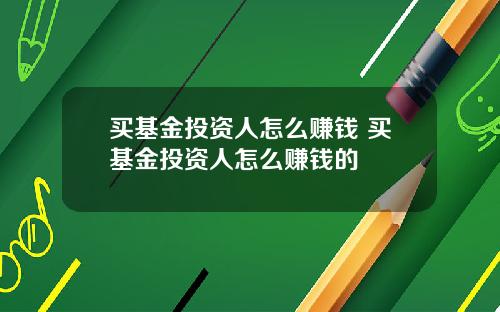 买基金投资人怎么赚钱 买基金投资人怎么赚钱的